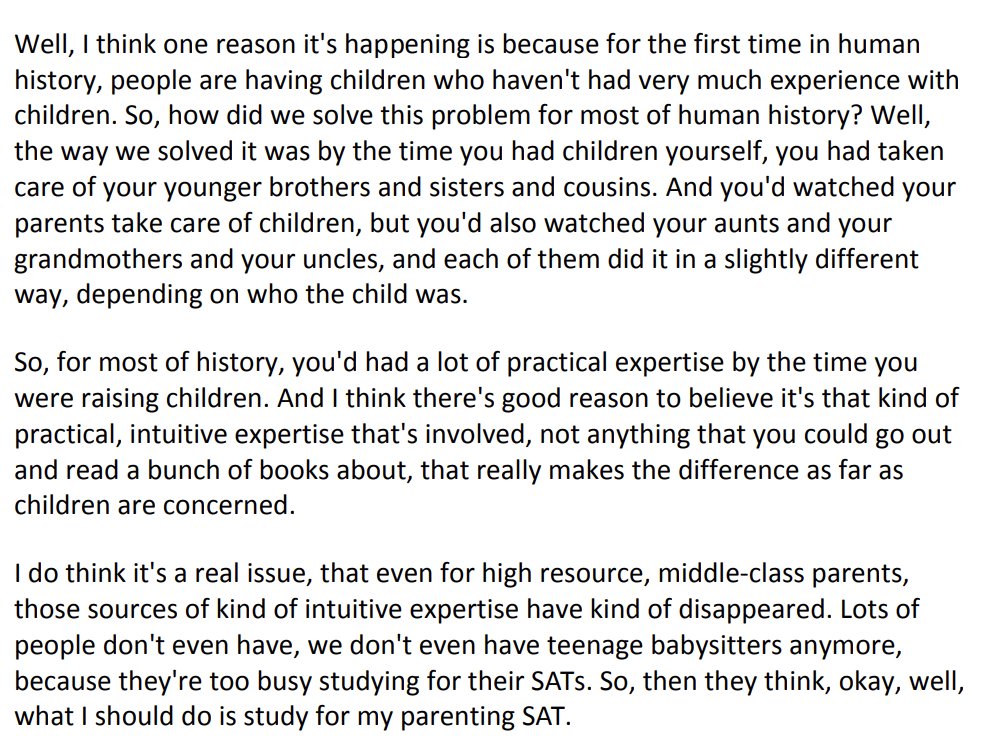 Well, I think one reason it's happening is because for the first time in human history, people are having children who haven't had very much experience with children. So, how did we solve this problem for most of human history? Well, the way we solved it was by the time you had children yourself, you had taken care of your younger brothers and sisters and cousins. And you'd watched your parents take care of children, but you'd also watched your aunts and your grandmothers and your uncles, and each of them did it in a slightly different way, depending on who the child was.

So, for most of history, you'd had a lot of practical expertise by the time you were raising children. And I think there's good reason to believe it's that kind of practical, intuitive expertise that's involved, not anything that you could go out and read a bunch of books about, that really makes the difference as far as children are concerned.

I do think it's a real issue, that even for high resource, middle-class parents, those sources of kind of intuitive expertise have kind of disappeared. Lots of people don't even have, we don't even have teenage babysitters anymore, because they're too busy studying for their SATs. So, then they think, okay, well, what I should do is study for my parenting SAT.